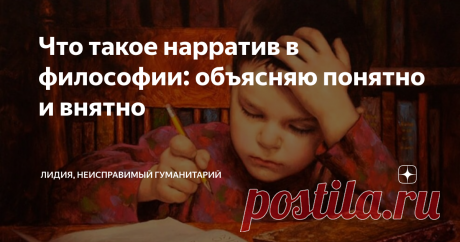 Что такое нарратив в философии: объясняю понятно и внятно

ЛИДИЯ, НЕИСПРАВИМЫЙ ГУМАНИТАРИЙ

postila.ru